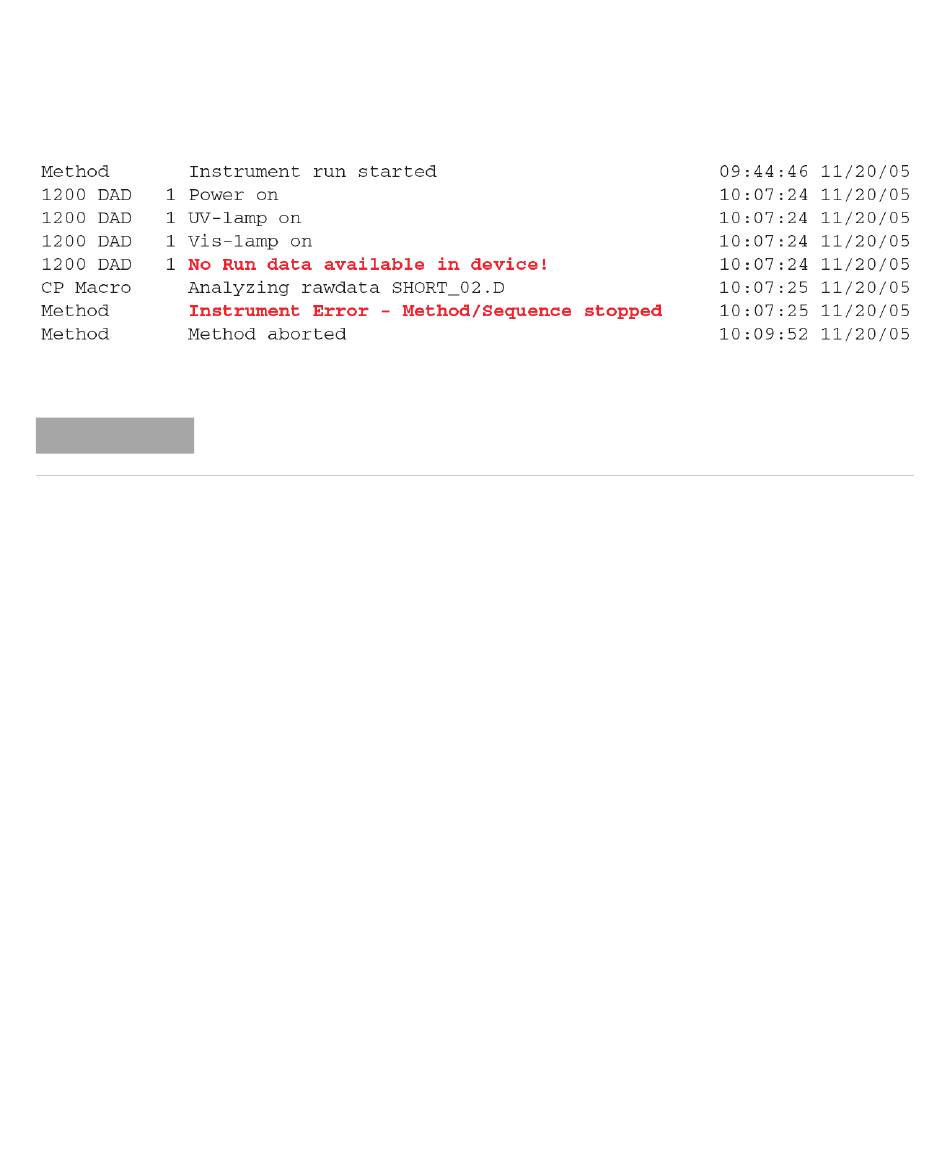 Method Instrument run started 09:44:46 11/20/05
1200 DAD 1 Power on 10:07:24 11/20/05
1200 DAD 1 UV-lamp on 10:07:24 11/20/05
1200 DAD 1 Vis-lamp on 10:07:24 11/20/05
1200 DAD 1 No Run data available in device! 10:07:24 11/20/05
CP Macro Analyzing rawdata SHORT_02.D 10:07:25 11/20/05
Method Instrument Error - Method/Sequence stopped 10:07:25 11/20/05
Method Method aborted 10:09:52 11/20/05